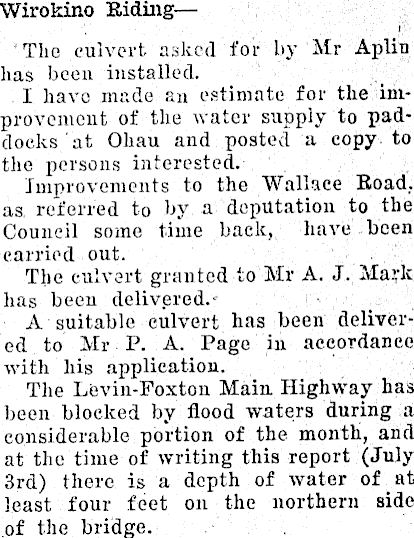 Wirokino Riding—

The culvert asked for by Mr Aplin has been installed.

I have made an estimate for the improvement of the water supply to paddocks at Ohau and posted a copy to the persons interested.

Improvements to the Wallace Road, as referred to by a deputation to the Council some time back, have been carried out.

The culvert granted to Mr A. J. Mark has been delivered.

A suitable culvert has been delivered to Mr P. A. Page in accordance with his application.

The Levin-Foxton Main Highway has been blocked by flood waters during a considerable portion of the month, and at the time of writing this report (July 3rd) there is a depth of water of at least four feet on the northern side of the bridge.